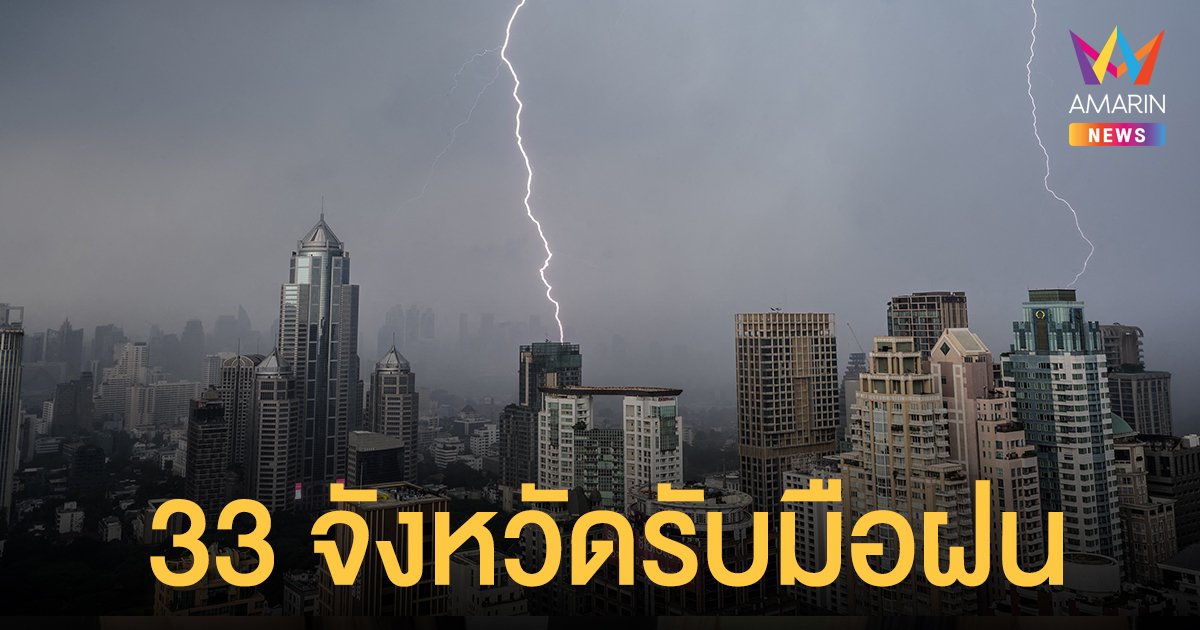 AMARIN NEWS

33 จังหวัดรับมือฝน